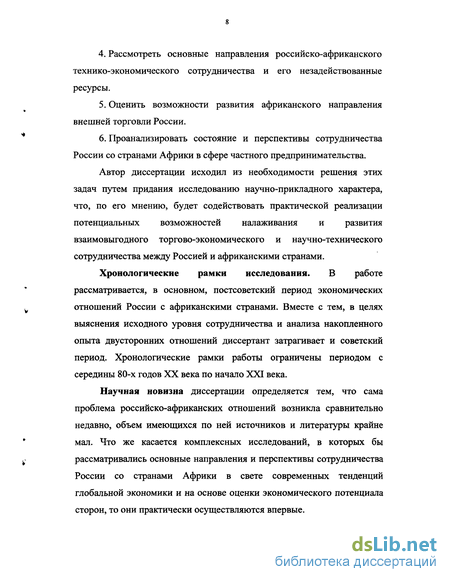 8

4. Рассмотреть основные направления российско-африканского технико-экономического сотрудничества и его незадействованные ресурсы.

5. Оценить возможности развития африканского направления внешней торговли России.

6. Проанализировать состояние и перспективы сотрудничества России со странами Африки в сфере частного предпринимательства.

Автор диссертации исходил из необходимости решения этих задач путем придания исследованию научно-прикладного характера, что, по его мнению, будет содействовать практической реализации потенциальных возможностей налаживания и развития взаимовыгодного торгово-экономического и научно-технического сотрудничества между Россией и африканскими странами.

Хронологические рамки исследования. В работе рассматривается, в основном, постсоветский период экономических отношений России с африканскими странами. Вместе с тем, в целях выяснения исходного уровня сотрудничества и анализа накопленного опыта двусторонних отношений диссертант затрагивает и советский период. Хронологические рамки работы ограничены периодом с середины 80-х годов XX века по начало XXI века.

Научная новизна диссертации определяется тем, что сама проблема российско-африканских отношений возникла сравнительно недавно, объем имеющихся по ней источников и литературы крайне мал. Что же касается комплексных исследований, в которых бы рассматривались основные направления и перспективы сотрудничества России со странами Африки в свете современных тенденций глобальной экономики и на основе оценки экономического потенциала сторон, то они практически осуществляются впервые.

dsLib.net
библиотека диссертаций